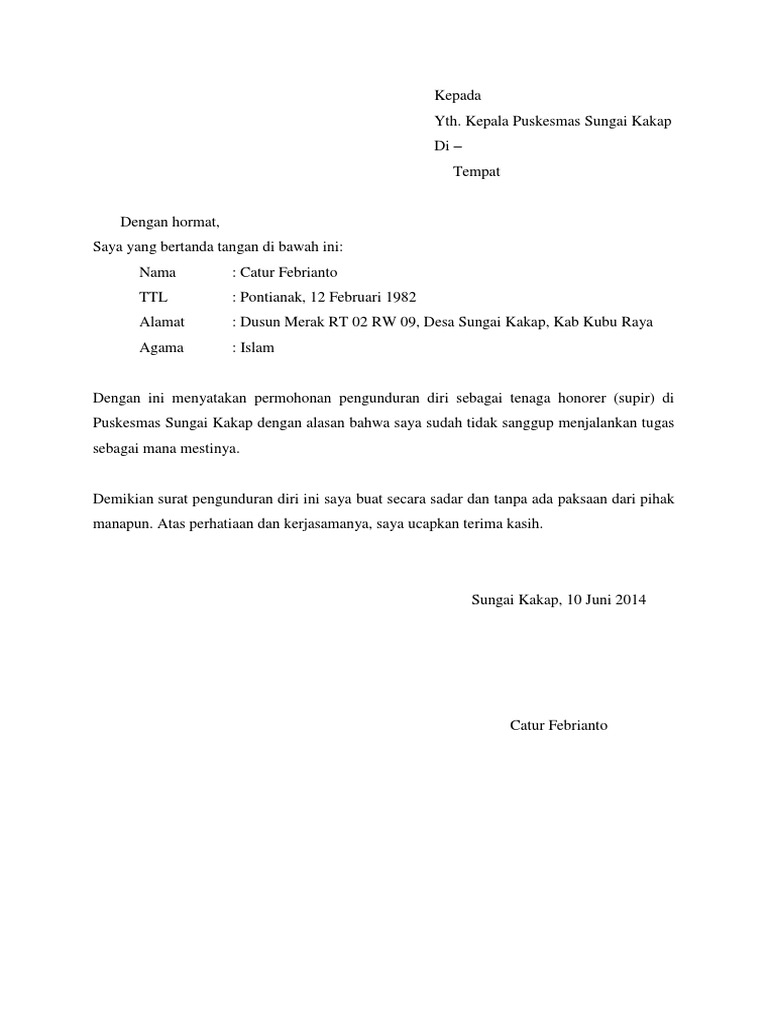 Kepada
Yth. Kepala Puskesmas Sungai Kakap
Di –
Tempat

Dengan hormat,
Saya yang bertanda tangan di bawah ini:
Nama : Catur Febrianto
TTL : Pontianak, 12 Februari 1982
Alamat : Dusun Merak RT 02 RW 09, Desa Sungai Kakap, Kab Kubu Raya
Agama : Islam

Dengan ini menyatakan permohonan pengunduran diri sebagai tenaga honorer (supir) di Puskesmas Sungai Kakap dengan alasan bahwa saya sudah tidak sanggup menjalankan tugas sebagai mana mestinya.

Demikian surat pengunduran diri ini saya buat secara sadar dan tanpa ada paksaan dari pihak manapun. Atas perhatiaan dan kerjasamanya, saya ucapkan terima kasih.

Sungai Kakap, 10 Juni 2014

Catur Febrianto